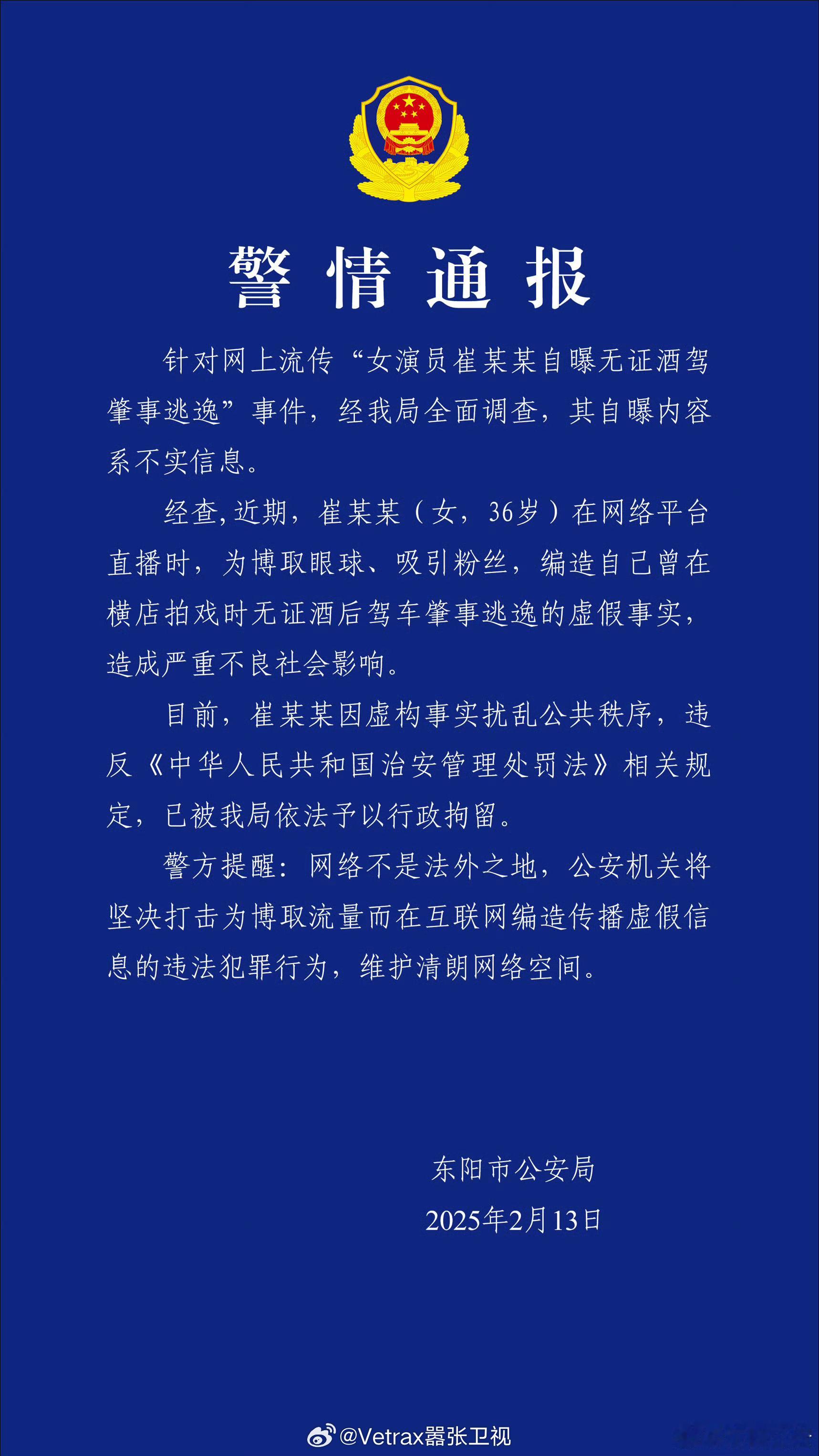 警情通报

针对网上流传“女演员崔某某自曝无证酒驾肇事逃逸”事件，经我局全面调查，其自曝内容系不实信息。

经查，近期，崔某某（女，36岁）在网络平台直播时，为博取眼球、吸引粉丝，编造自己曾在横店拍戏时无证酒后驾车肇事逃逸的虚假事实，造成严重不良社会影响。

目前，崔某某因虚构事实扰乱公共秩序，违反《中华人民共和国治安管理处罚法》相关规定，已被我局依法予以行政拘留。

警方提醒：网络不是法外之地，公安机关将坚决打击为博取流量而在互联网编造传播虚假信息的违法犯罪行为，维护清朗网络空间。

东阳市公安局
2025年2月13日

@Vetrax嚣张卫视